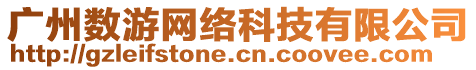 广州数游网络科技有限公司
http://gzleifstone.cn.coovee.com